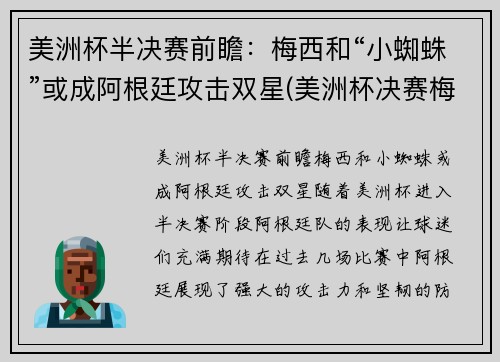 美洲杯半决赛前瞻：梅西和“小蜘蛛”或成阿根廷攻击双星(美洲杯决赛梅

美洲杯半决赛前瞻梅西和小蜘蛛或成阿根廷攻击双星随着美洲杯进入半决赛阶段阿根廷队的表现让球迷们充满期待在过去几场比赛中阿根廷展现了强大的攻击力和坚韧的防